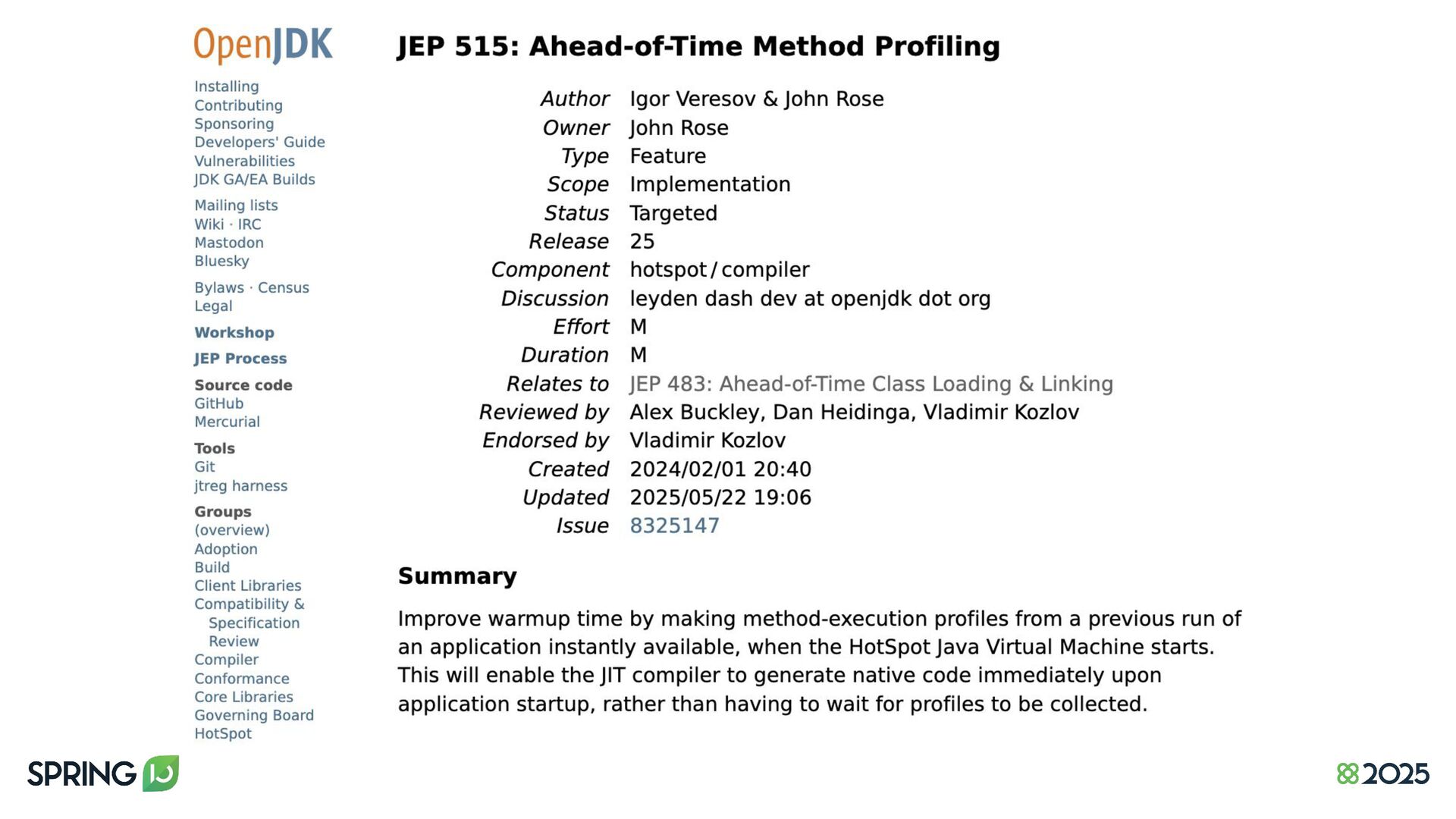 OpenJDK

Installing
Contributing
Sponsoring
Developers' Guide
Vulnerabilities
JDK GA/EA Builds

Mailing lists
Wiki · IRC
Mastodon
Bluesky

Bylaws · Census
Legal

Workshop

JEP Process

Source code
GitHub
Mercurial

Tools
Git
jtreg harness

Groups
(overview)
Adoption
Build
Client Libraries
Compatibility & Specification Review
Compiler
Conformance
Core Libraries
Governing Board
HotSpot

JEP 515: Ahead-of-Time Method Profiling

| | |
|---|---|
| Author | Igor Veresov & John Rose |
| Owner | John Rose |
| Type | Feature |
| Scope | Implementation |
| Status | Targeted |
| Release | 25 |
| Component | hotspot / compiler |
| Discussion | leyden dash dev at openjdk dot org |
| Effort | M |
| Duration | M |
| Relates to | JEP 483: Ahead-of-Time Class Loading & Linking |
| Reviewed by | Alex Buckley, Dan Heidinga, Vladimir Kozlov |
| Endorsed by | Vladimir Kozlov |
| Created | 2024/02/01 20:40 |
| Updated | 2025/05/22 19:06 |
| Issue | 8325147 |

Summary

Improve warmup time by making method-execution profiles from a previous run of an application instantly available, when the HotSpot Java Virtual Machine starts. This will enable the JIT compiler to generate native code immediately upon application startup, rather than having to wait for profiles to be collected.

SPRING IO

2025